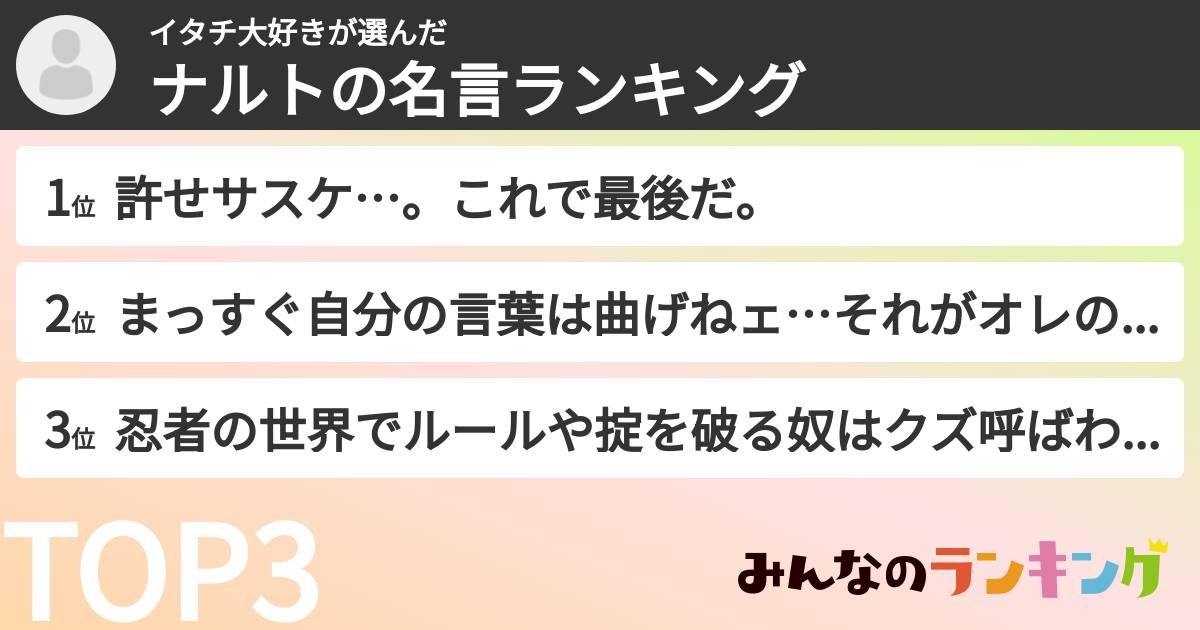 イタチ大好きが選んだ
ナルトの名言ランキング

1位 許せサスケ…。これで最後だ。

2位 まっすぐ自分の言葉は曲げねェ…それがオレの...

3位 忍者の世界でルールや掟を破る奴はクズ呼ばわ...

TOP3

みんなのランキング